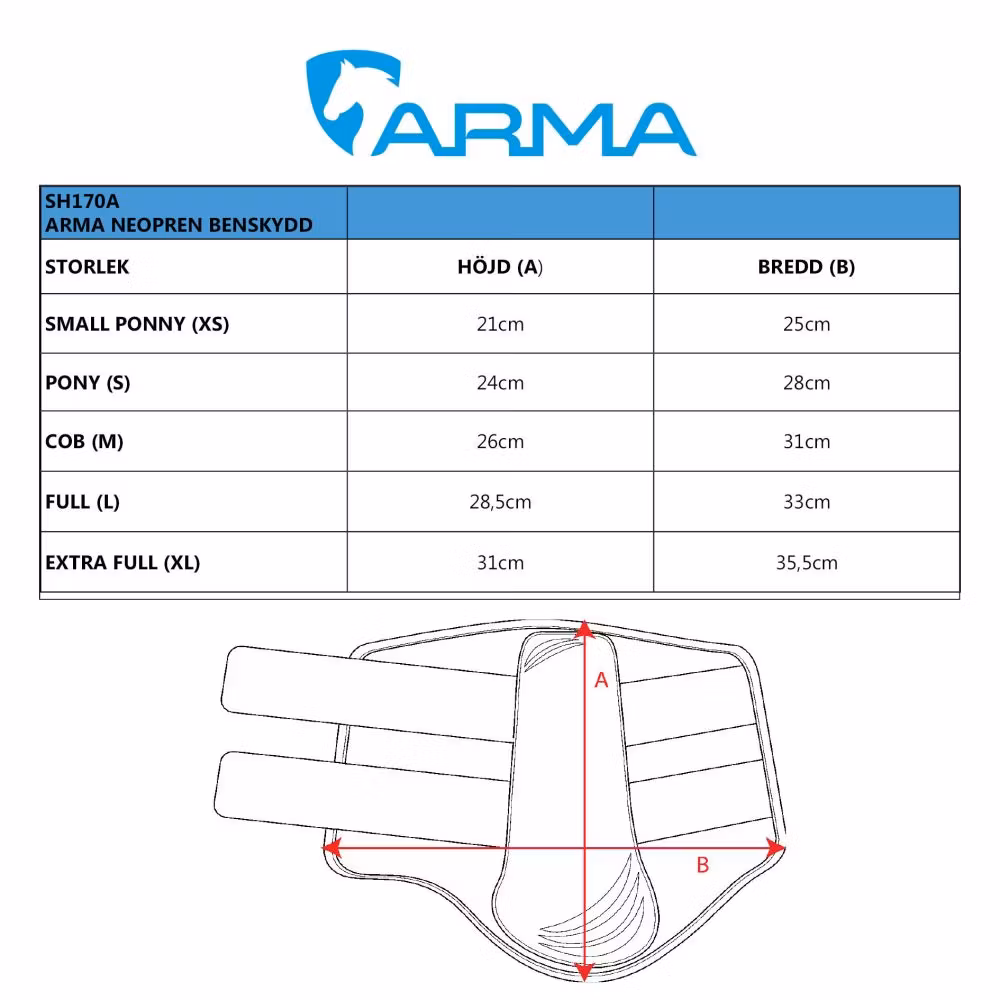 ARMA

| SH170A ARMA NEOPREN BENSKYDD | | |
|---|---|---|
| STORLEK | HÖJD (A) | BREDD (B) |
| SMALL PONNY (XS) | 21cm | 25cm |
| PONY (S) | 24cm | 28cm |
| COB (M) | 26cm | 31cm |
| FULL (L) | 28,5cm | 33cm |
| EXTRA FULL (XL) | 31cm | 35,5cm |

A

B